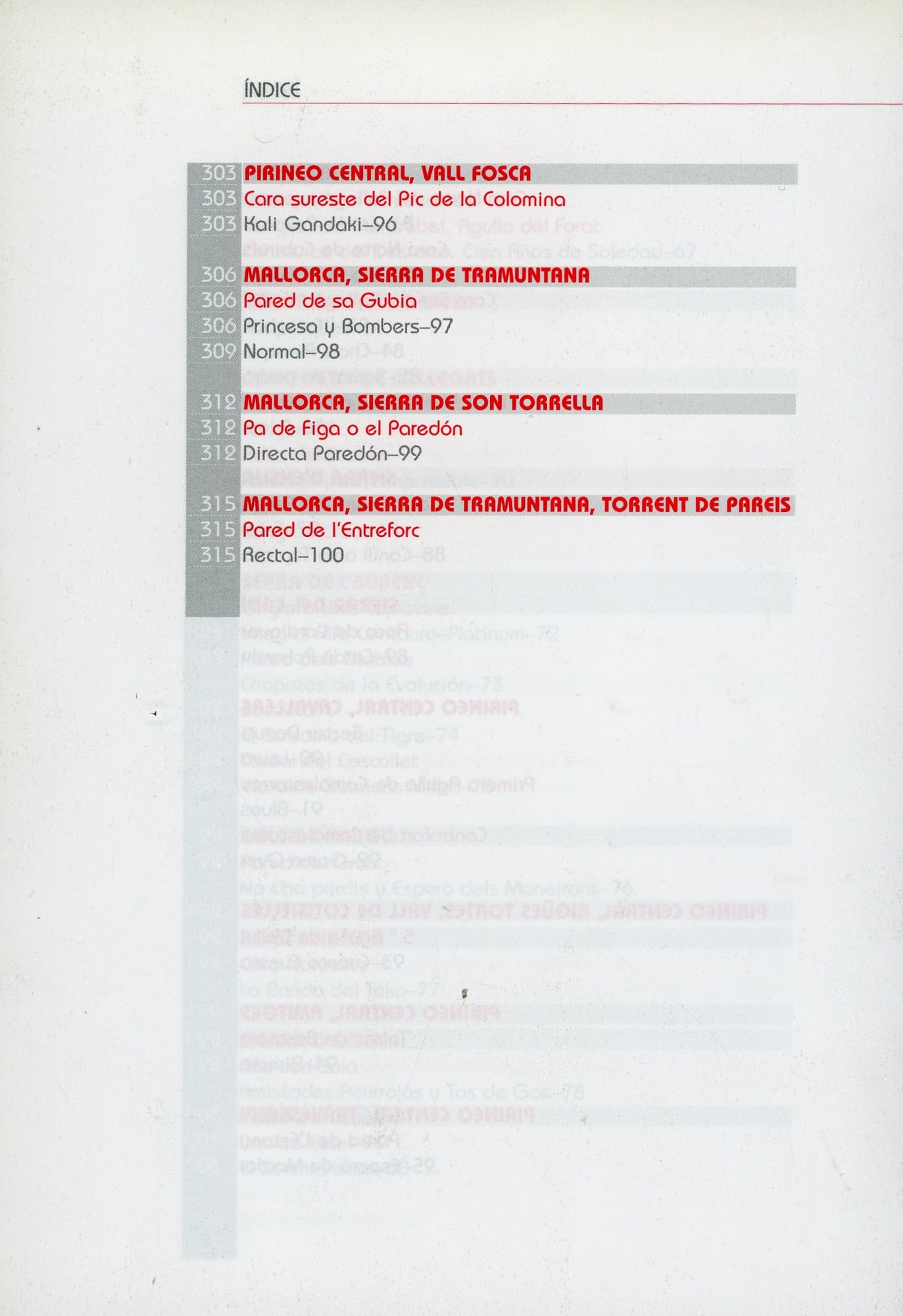 ÍNDICE

303 PIRINEO CENTRAL, VALL FOSCA
303 Cara sureste del Pic de la Colomina
303 Kali Gandaki–96

306 MALLORCA, SIERRA DE TRAMUNTANA
306 Pared de sa Gubia
306 Princesa y Bombers–97
309 Normal–98

312 MALLORCA, SIERRA DE SON TORRELLA
312 Pa de Figa o el Paredón
312 Directa Paredón–99

315 MALLORCA, SIERRA DE TRAMUNTANA, TORRENT DE PAREIS
315 Pared de l'Entreforc
315 Rectal–100